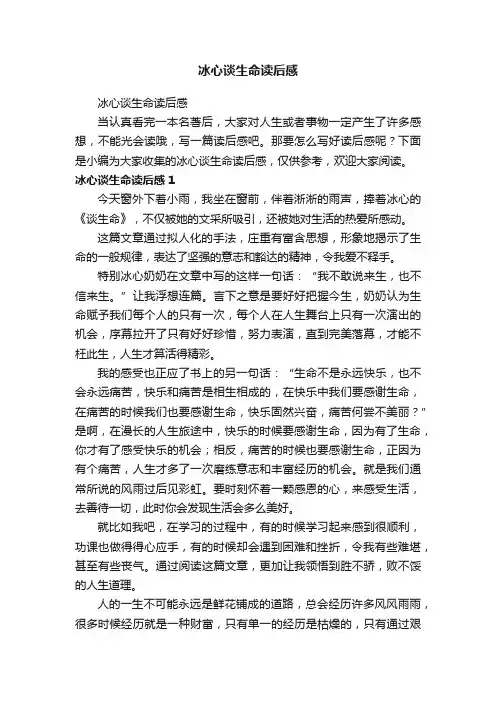 冰心谈生命读后感

冰心谈生命读后感

当认真看完一本名著后，大家对人生或者事物一定产生了许多感想，不能光会读哦，写一篇读后感吧。那要怎么写好读后感呢？下面是小编为大家收集的冰心谈生命读后感，仅供参考，欢迎大家阅读。

冰心谈生命读后感 1

今天窗外下着小雨，我坐在窗前，伴着淅淅的雨声，捧着冰心的《谈生命》，不仅被她的文采所吸引，还被她对生活的热爱所感动。

这篇文章通过拟人化的手法，庄重有富含思想，形象地揭示了生命的一般规律，表达了坚强的意志和豁达的精神，令我爱不释手。

特别冰心奶奶在文章中写的这样一句话：“我不敢说来生，也不信来生。”让我浮想连篇。言下之意是要好好把握今生，奶奶认为生命赋予我们每个人的只有一次，每个人在人生舞台上只有一次演出的机会，序幕拉开了只有好好珍惜，努力表演，直到完美落幕，才能不枉此生，人生才算活得精彩。

我的感受也正应了书上的另一句话：“生命不是永远快乐，也不会永远痛苦，快乐和痛苦是相生相成的，在快乐中我们要感谢生命，在痛苦的时候我们也要感谢生命，快乐固然兴奋，痛苦何尝不美丽？”是啊，在漫长的人生旅途中，快乐的时候要感谢生命，因为有了生命，你才有了感受快乐的机会；相反，痛苦的时候也要感谢生命，正因为有个痛苦，人生才多了一次磨练意志和丰富经历的机会。就是我们通常所说的风雨过后见彩虹。要时刻怀着一颗感恩的心，来感受生活，去善待一切，此时你会发现生活会多么美好。

就比如我吧，在学习的过程中，有的时候学习起来感到很顺利，功课也做得得心应手，有的时候却会遇到困难和挫折，令我有些难堪，甚至有些丧气。通过阅读这篇文章，更加让我领悟到胜不骄，败不馁的人生道理。

人的一生不可能永远是鲜花铺成的道路，总会经历许多风风雨雨，很多时候经历就是一种财富，只有单一的经历是枯燥的，只有通过艰